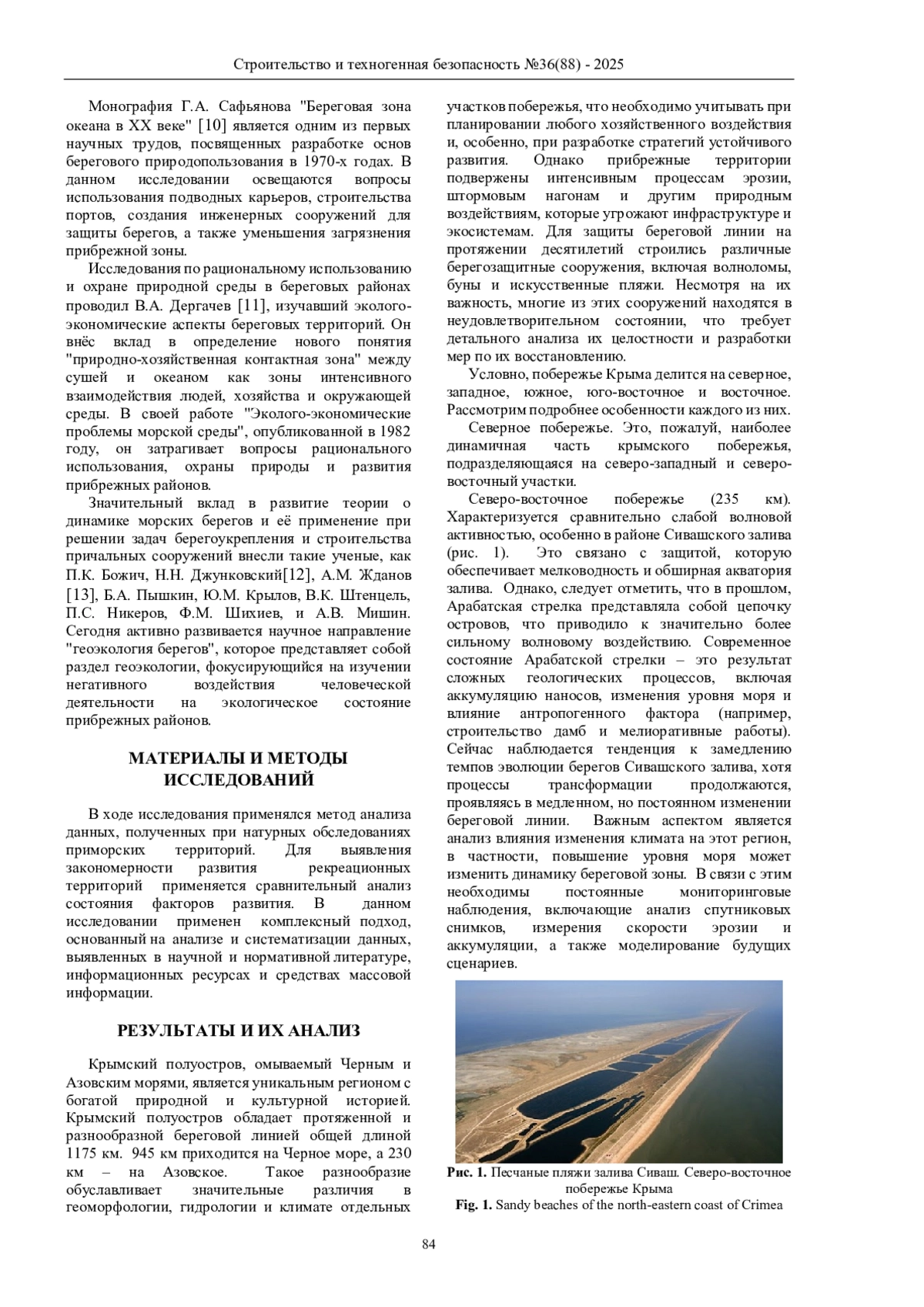 Строительство и техногенная безопасность №36(88) - 2025

Монография Г.А. Сафьянова "Береговая зона океана в XX веке" [10] является одним из первых научных трудов, посвященных разработке основ берегового природопользования в 1970-х годах. В данном исследовании освещаются вопросы использования подводных карьеров, строительства портов, создания инженерных сооружений для защиты берегов, а также уменьшения загрязнения прибрежной зоны.

Исследования по рациональному использованию и охране природной среды в береговых районах проводил В.А. Дергачев [11], изучавший эколого-экономические аспекты береговых территорий. Он внёс вклад в определение нового понятия "природно-хозяйственная контактная зона" между сушей и океаном как зоны интенсивного взаимодействия людей, хозяйства и окружающей среды. В своей работе "Эколого-экономические проблемы морской среды", опубликованной в 1982 году, он затрагивает вопросы рационального использования, охраны природы и развития прибрежных районов.

Значительный вклад в развитие теории о динамике морских берегов и её применение при решении задач берегоукрепления и строительства причальных сооружений внесли такие ученые, как П.К. Божич, Н.Н. Джунковский[12], А.М. Жданов [13], Б.А. Пышкин, Ю.М. Крылов, В.К. Штенцель, П.С. Никеров, Ф.М. Шихиев, и А.В. Мишин. Сегодня активно развивается научное направление "геоэкология берегов", которое представляет собой раздел геоэкологии, фокусирующийся на изучении негативного воздействия человеческой деятельности на экологическое состояние прибрежных районов.

МАТЕРИАЛЫ И МЕТОДЫ ИССЛЕДОВАНИЙ

В ходе исследования применялся метод анализа данных, полученных при натурных обследованиях приморских территорий. Для выявления закономерности развития рекреационных территорий применяется сравнительный анализ состояния факторов развития. В данном исследовании применен комплексный подход, основанный на анализе и систематизации данных, выявленных в научной и нормативной литературе, информационных ресурсах и средствах массовой информации.

РЕЗУЛЬТАТЫ И ИХ АНАЛИЗ

Крымский полуостров, омываемый Черным и Азовским морями, является уникальным регионом с богатой природной и культурной историей. Крымский полуостров обладает протяженной и разнообразной береговой линией общей длиной 1175 км. 945 км приходится на Черное море, а 230 км – на Азовское. Такое разнообразие обуславливает значительные различия в геоморфологии, гидрологии и климате отдельных участков побережья, что необходимо учитывать при планировании любого хозяйственного воздействия и, особенно, при разработке стратегий устойчивого развития. Однако прибрежные территории подвержены интенсивным процессам эрозии, штормовым нагонам и другим природным воздействиям, которые угрожают инфраструктуре и экосистемам. Для защиты береговой линии на протяжении десятилетий строились различные берегозащитные сооружения, включая волноломы, буны и искусственные пляжи. Несмотря на их важность, многие из этих сооружений находятся в неудовлетворительном состоянии, что требует детального анализа их целостности и разработки мер по их восстановлению.

Условно, побережье Крыма делится на северное, западное, южное, юго-восточное и восточное. Рассмотрим подробнее особенности каждого из них.

Северное побережье. Это, пожалуй, наиболее динамичная часть крымского побережья, подразделяющаяся на северо-западный и северо-восточный участки.

Северо-восточное побережье (235 км). Характеризуется сравнительно слабой волновой активностью, особенно в районе Сивашского залива (рис. 1). Это связано с защитой, которую обеспечивает мелководность и обширная акватория залива. Однако, следует отметить, что в прошлом, Арабатская стрелка представляла собой цепочку островов, что приводило к значительно более сильному волновому воздействию. Современное состояние Арабатской стрелки – это результат сложных геологических процессов, включая аккумуляцию наносов, изменения уровня моря и влияние антропогенного фактора (например, строительство дамб и мелиоративные работы). Сейчас наблюдается тенденция к замедлению темпов эволюции берегов Сивашского залива, хотя процессы трансформации продолжаются, проявляясь в медленном, но постоянном изменении береговой линии. Важным аспектом является анализ влияния изменения климата на этот регион, в частности, повышение уровня моря может изменить динамику береговой зоны. В связи с этим необходимы постоянные мониторинговые наблюдения, включающие анализ спутниковых снимков, измерения скорости эрозии и аккумуляции, а также моделирование будущих сценариев.

Рис. 1. Песчаные пляжи залива Сиваш. Северо-восточное побережье Крыма
Fig. 1. Sandy beaches of the north-eastern coast of Crimea

84